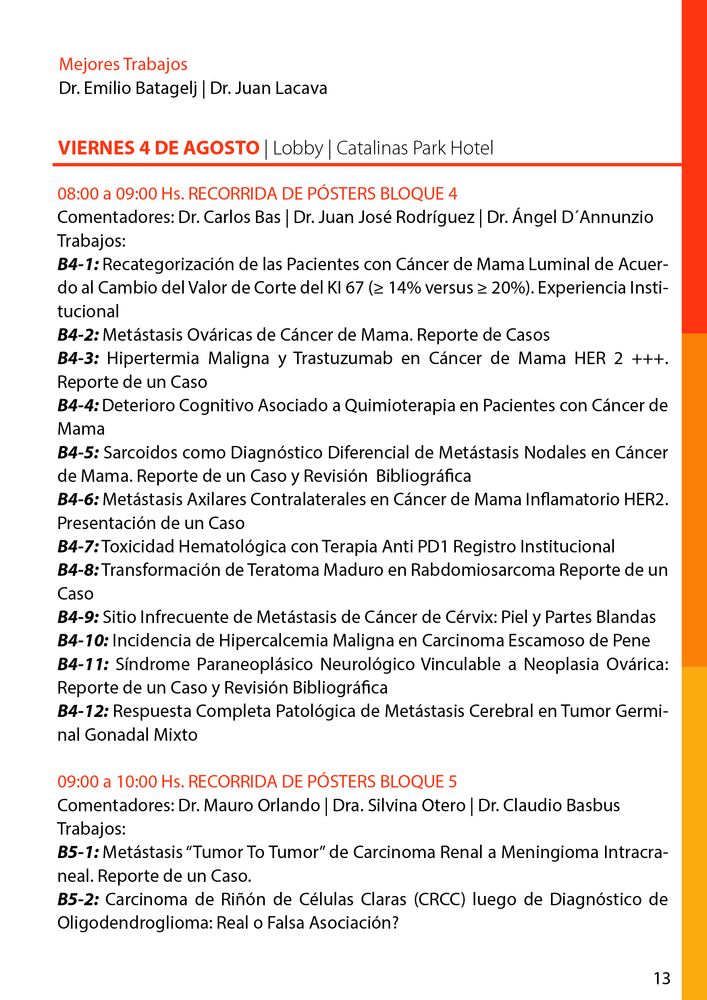 Mejores Trabajos
Dr. Emilio Batagelj | Dr. Juan Lacava

VIERNES 4 DE AGOSTO | Lobby | Catalinas Park Hotel

08:00 a 09:00 Hs. RECORRIDA DE PÓSTERS BLOQUE 4
Comentadores: Dr. Carlos Bas | Dr. Juan José Rodríguez | Dr. Ángel D´Annunzio
Trabajos:
B4-1: Recategorización de las Pacientes con Cáncer de Mama Luminal de Acuerdo al Cambio del Valor de Corte del KI 67 (≥ 14% versus ≥ 20%). Experiencia Institucional
B4-2: Metástasis Ováricas de Cáncer de Mama. Reporte de Casos
B4-3: Hipertermia Maligna y Trastuzumab en Cáncer de Mama HER 2 +++. Reporte de un Caso
B4-4: Deterioro Cognitivo Asociado a Quimioterapia en Pacientes con Cáncer de Mama
B4-5: Sarcoidos como Diagnóstico Diferencial de Metástasis Nodales en Cáncer de Mama. Reporte de un Caso y Revisión Bibliográfica
B4-6: Metástasis Axilares Contralaterales en Cáncer de Mama Inflamatorio HER2. Presentación de un Caso
B4-7: Toxicidad Hematológica con Terapia Anti PD1 Registro Institucional
B4-8: Transformación de Teratoma Maduro en Rabdomiosarcoma Reporte de un Caso
B4-9: Sitio Infrecuente de Metástasis de Cáncer de Cérvix: Piel y Partes Blandas
B4-10: Incidencia de Hipercalcemia Maligna en Carcinoma Escamoso de Pene
B4-11: Síndrome Paraneoplásico Neurológico Vinculable a Neoplasia Ovárica: Reporte de un Caso y Revisión Bibliográfica
B4-12: Respuesta Completa Patológica de Metástasis Cerebral en Tumor Germinal Gonadal Mixto

09:00 a 10:00 Hs. RECORRIDA DE PÓSTERS BLOQUE 5
Comentadores: Dr. Mauro Orlando | Dra. Silvina Otero | Dr. Claudio Basbus
Trabajos:
B5-1: Metástasis “Tumor To Tumor” de Carcinoma Renal a Meningioma Intracraneal. Reporte de un Caso.
B5-2: Carcinoma de Riñón de Células Claras (CRCC) luego de Diagnóstico de Oligodendroglioma: Real o Falsa Asociación?

13